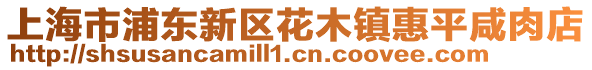 上海市浦东新区花木镇惠平咸肉店
http://shsusancamill1.cn.coovee.com